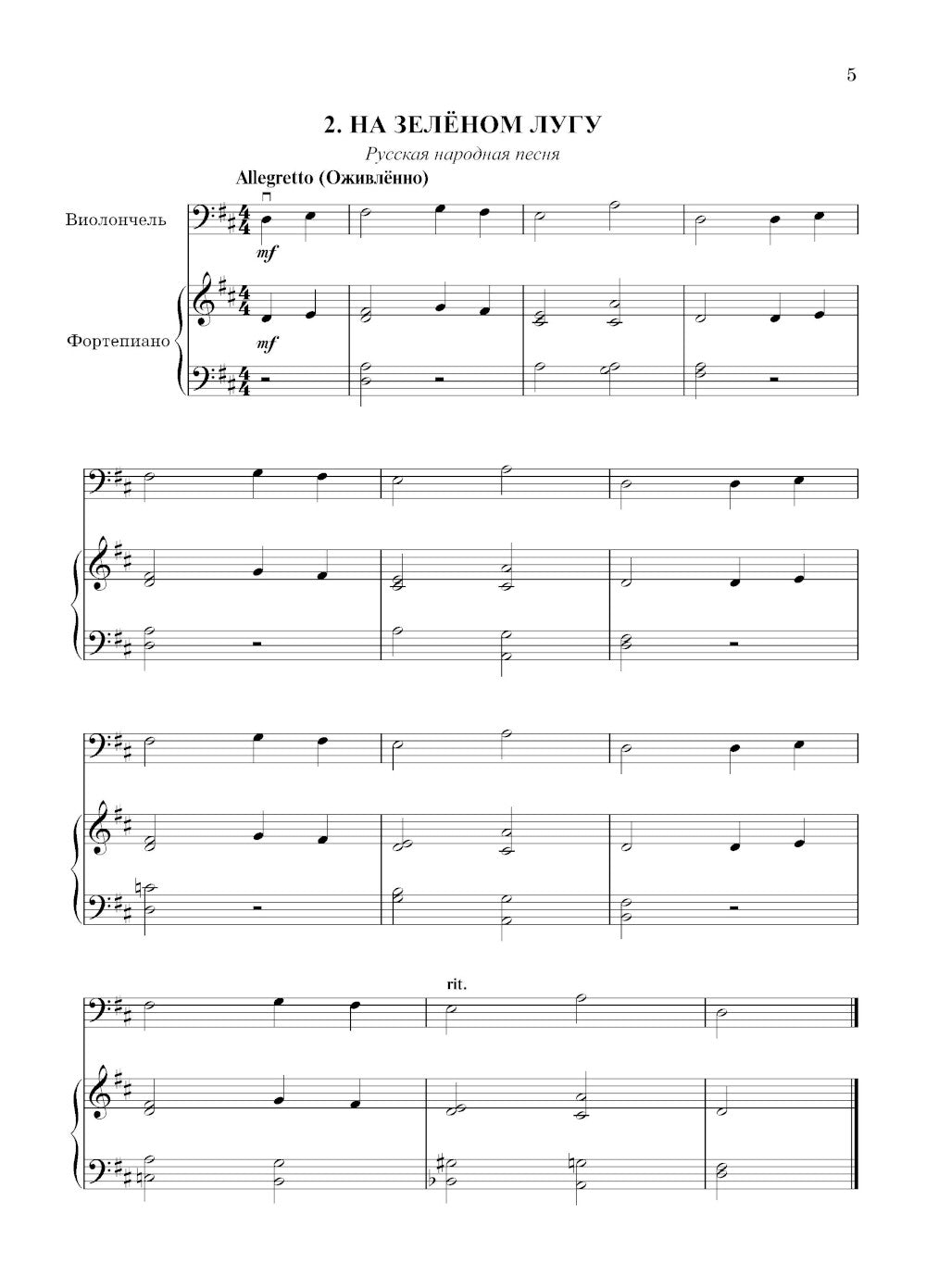 5

2. НА ЗЕЛЁНОМ ЛУГУ

Русская народная песня

Allegretto (Оживлённо)

Виолончель

mf

Фортепиано

mf

rit.